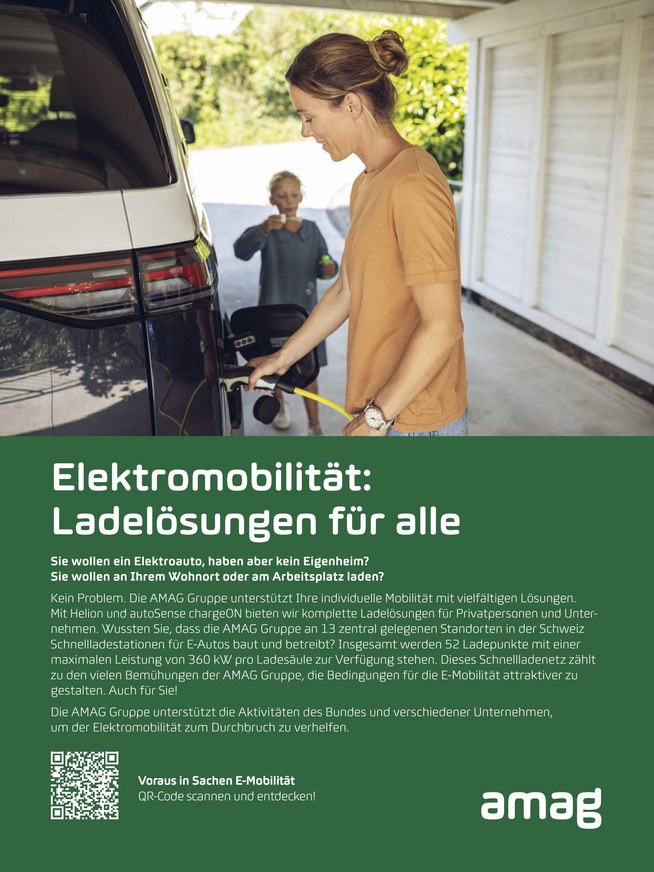 Elektromobilität: Ladelösungen für alle

Sie wollen ein Elektroauto, haben aber kein Eigenheim? Sie wollen an Ihrem Wohnort oder am Arbeitsplatz laden?

Kein Problem. Die AMAG Gruppe unterstützt Ihre individuelle Mobilität mit vielfältigen Lösungen. Mit Helion und autoSense chargeON bieten wir komplette Ladelösungen für Privatpersonen und Unternehmen. Wussten Sie, dass die AMAG Gruppe an 13 zentral gelegenen Standorten in der Schweiz Schnellladestationen für E-Autos baut und betreibt? Insgesamt werden 52 Ladepunkte mit einer maximalen Leistung von 360 kW pro Ladesäule zur Verfügung stehen. Dieses Schnellladenetz zählt zu den vielen Bemühungen der AMAG Gruppe, die Bedingungen für die E-Mobilität attraktiver zu gestalten. Auch für Sie!

Die AMAG Gruppe unterstützt die Aktivitäten des Bundes und verschiedener Unternehmen, um der Elektromobilität zum Durchbruch zu verhelfen.

Voraus in Sachen E-Mobilität
QR-Code scannen und entdecken!

amag